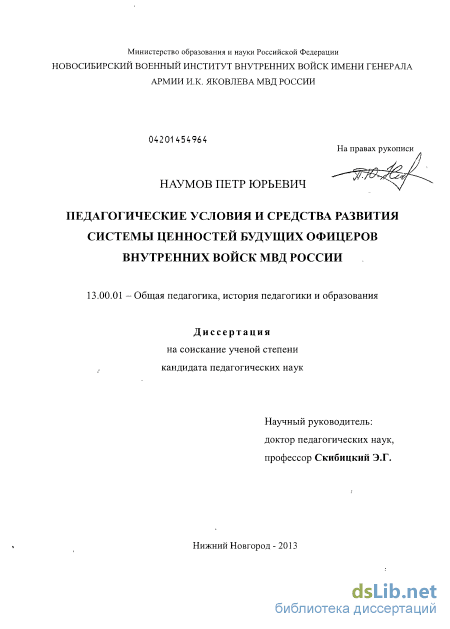 Министерство образования и науки Российской Федерации
НОВОСИБИРСКИЙ ВОЕННЫЙ ИНСТИТУТ ВНУТРЕННИХ ВОЙСК ИМЕНИ ГЕНЕРАЛА АРМИИ И.К. ЯКОВЛЕВА МВД РОССИИ

04201454964

На правах рукописи

НАУМОВ ПЕТР ЮРЬЕВИЧ

ПЕДАГОГИЧЕСКИЕ УСЛОВИЯ И СРЕДСТВА РАЗВИТИЯ СИСТЕМЫ ЦЕННОСТЕЙ БУДУЩИХ ОФИЦЕРОВ ВНУТРЕННИХ ВОЙСК МВД РОССИИ

13.00.01 – Общая педагогика, история педагогики и образования

Диссертация
на соискание ученой степени
кандидата педагогических наук

Научный руководитель:
доктор педагогических наук,
профессор Скибицкий Э.Г.

Нижний Новгород - 2013

dsLib.net
библиотека диссертаций